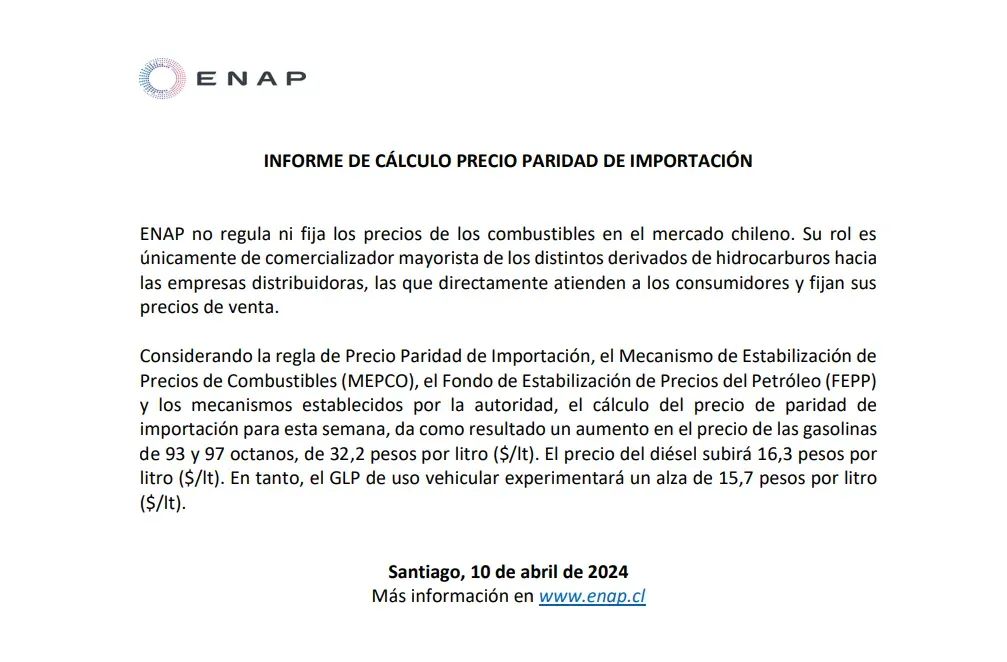 ENAP

INFORME DE CÁLCULO PRECIO PARIDAD DE IMPORTACIÓN

ENAP no regula ni fija los precios de los combustibles en el mercado chileno. Su rol es únicamente de comercializador mayorista de los distintos derivados de hidrocarburos hacia las empresas distribuidoras, las que directamente atienden a los consumidores y fijan sus precios de venta.

Considerando la regla de Precio Paridad de Importación, el Mecanismo de Estabilización de Precios de Combustibles (MEPCO), el Fondo de Estabilización de Precios del Petróleo (FEPP) y los mecanismos establecidos por la autoridad, el cálculo del precio de paridad de importación para esta semana, da como resultado un aumento en el precio de las gasolinas de 93 y 97 octanos, de 32,2 pesos por litro ($/lt). El precio del diésel subirá 16,3 pesos por litro ($/lt). En tanto, el GLP de uso vehicular experimentará un alza de 15,7 pesos por litro ($/lt).

Santiago, 10 de abril de 2024
Más información en www.enap.cl